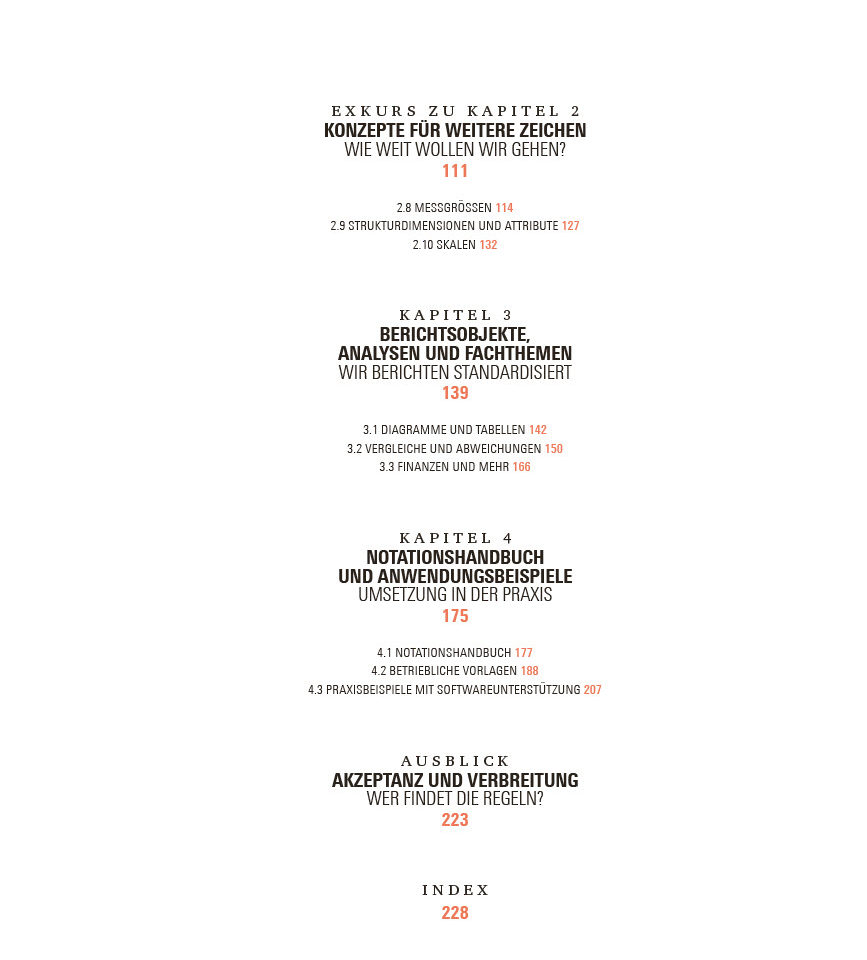 EXKURS ZU KAPITEL 2
KONZEPTE FÜR WEITERE ZEICHEN
WIE WEIT WOLLEN WIR GEHEN?
111

2.8 MESSGRÖSSEN 114
2.9 STRUKTURDIMENSIONEN UND ATTRIBUTE 127
2.10 SKALEN 132

KAPITEL 3
BERICHTSOBJEKTE, ANALYSEN UND FACHTHEMEN
WIR BERICHTEN STANDARDISIERT
139

3.1 DIAGRAMME UND TABELLEN 142
3.2 VERGLEICHE UND ABWEICHUNGEN 150
3.3 FINANZEN UND MEHR 166

KAPITEL 4
NOTATIONSHANDBUCH UND ANWENDUNGSBEISPIELE
UMSETZUNG IN DER PRAXIS
175

4.1 NOTATIONSHANDBUCH 177
4.2 BETRIEBLICHE VORLAGEN 188
4.3 PRAXISBEISPIELE MIT SOFTWAREUNTERSTÜTZUNG 207

AUSBLICK
AKZEPTANZ UND VERBREITUNG
WER FINDET DIE REGELN?
223

INDEX
228